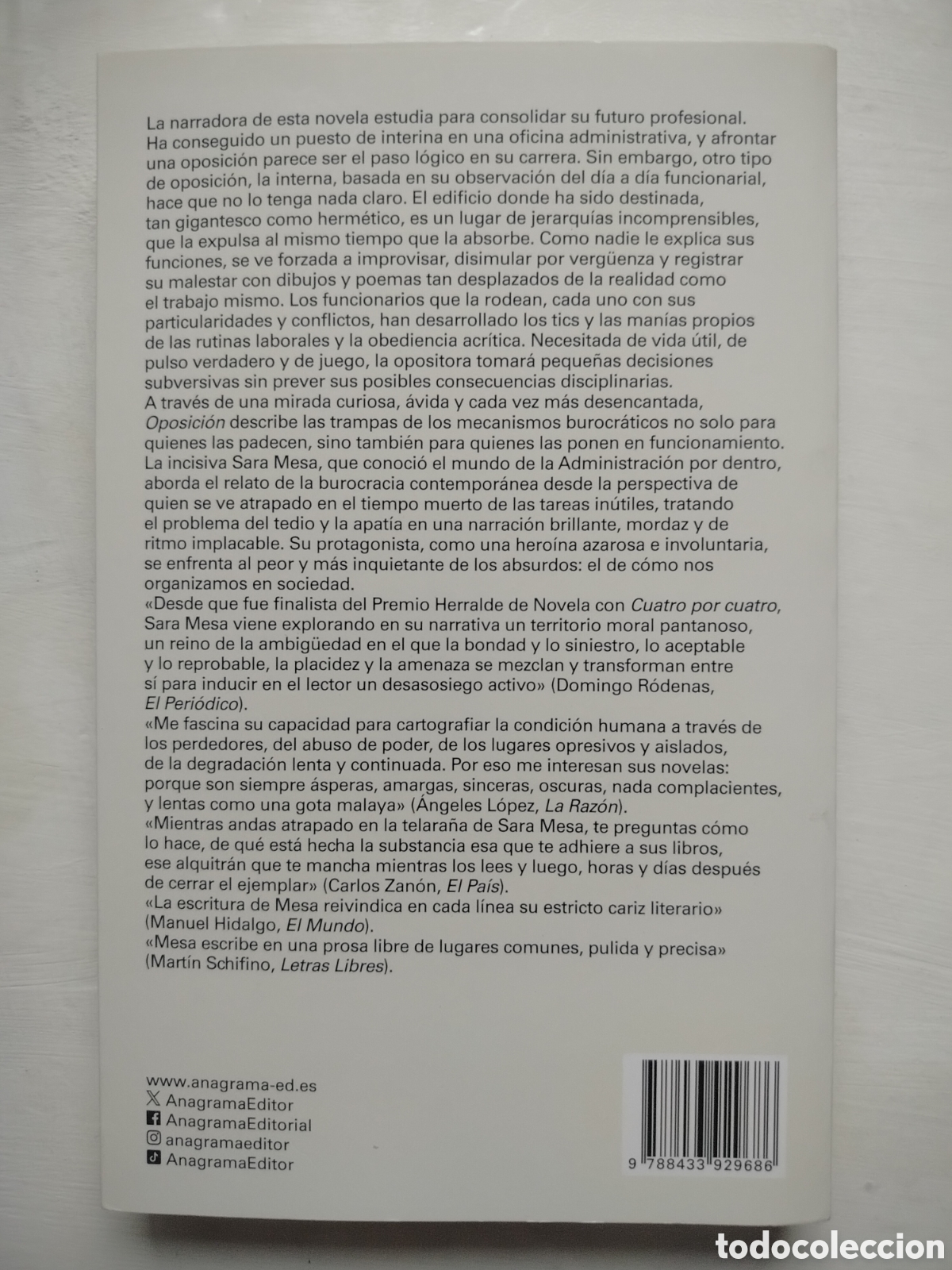 La narradora de esta novela estudia para consolidar su futuro profesional. Ha conseguido un puesto de interina en una oficina administrativa, y afrontar una oposición parece ser el paso lógico en su carrera. Sin embargo, otro tipo de oposición, la interna, basada en su observación del día a día funcionarial, hace que no lo tenga nada claro. El edificio donde ha sido destinada, tan gigantesco como hermético, es un lugar de jerarquías incomprensibles, que la expulsa al mismo tiempo que la absorbe. Como nadie le explica sus funciones, se ve forzada a improvisar, disimular por vergüenza y registrar su malestar con dibujos y poemas tan desplazados de la realidad como el trabajo mismo. Los funcionarios que la rodean, cada uno con sus particularidades y conflictos, han desarrollado los tics y las manías propios de las rutinas laborales y la obediencia acrítica. Necesitada de vida útil, de pulso verdadero y de juego, la opositora tomará pequeñas decisiones subversivas sin prever sus posibles consecuencias disciplinarias.
A través de una mirada curiosa, ávida y cada vez más desencantada, Oposición describe las trampas de los mecanismos burocráticos no solo para quienes las padecen, sino también para quienes las ponen en funcionamiento. La incisiva Sara Mesa, que conoció el mundo de la Administración por dentro, aborda el relato de la burocracia contemporánea desde la perspectiva de quien se ve atrapado en el tiempo muerto de las tareas inútiles, tratando el problema del tedio y la apatía en una narración brillante, mordaz y de ritmo implacable. Su protagonista, como una heroína azarosa e involuntaria, se enfrenta al peor y más inquietante de los absurdos: el de cómo nos organizamos en sociedad.
«Desde que fue finalista del Premio Herralde de Novela con Cuatro por cuatro, Sara Mesa viene explorando en su narrativa un territorio moral pantanoso, un reino de la ambigüedad en el que la bondad y lo siniestro, lo aceptable y lo reprobable, la placidez y la amenaza se mezclan y transforman entre sí para inducir en el lector un desasosiego activo» (Domingo Ródenas, El Periódico).
«Me fascina su capacidad para cartografiar la condición humana a través de los perdedores, del abuso de poder, de los lugares opresivos y aislados, de la degradación lenta y continuada. Por eso me interesan sus novelas: porque son siempre ásperas, amargas, sinceras, oscuras, nada complacientes, y lentas como una gota malaya» (Ángeles López, La Razón).
«Mientras andas atrapado en la telaraña de Sara Mesa, te preguntas cómo lo hace, de qué está hecha la substancia esa que te adhiere a sus libros, ese alquitrán que te mancha mientras los lees y luego, horas y días después de cerrar el ejemplar» (Carlos Zanón, El País).
«La escritura de Mesa reivindica en cada línea su estricto cariz literario» (Manuel Hidalgo, El Mundo).
«Mesa escribe en una prosa libre de lugares comunes, pulida y precisa» (Martín Schifino, Letras Libres).

www.anagrama-ed.es
AnagramaEditor
AnagramaEditorial
anagramaeditor
AnagramaEditor

9 788433 929686

todocoleccion